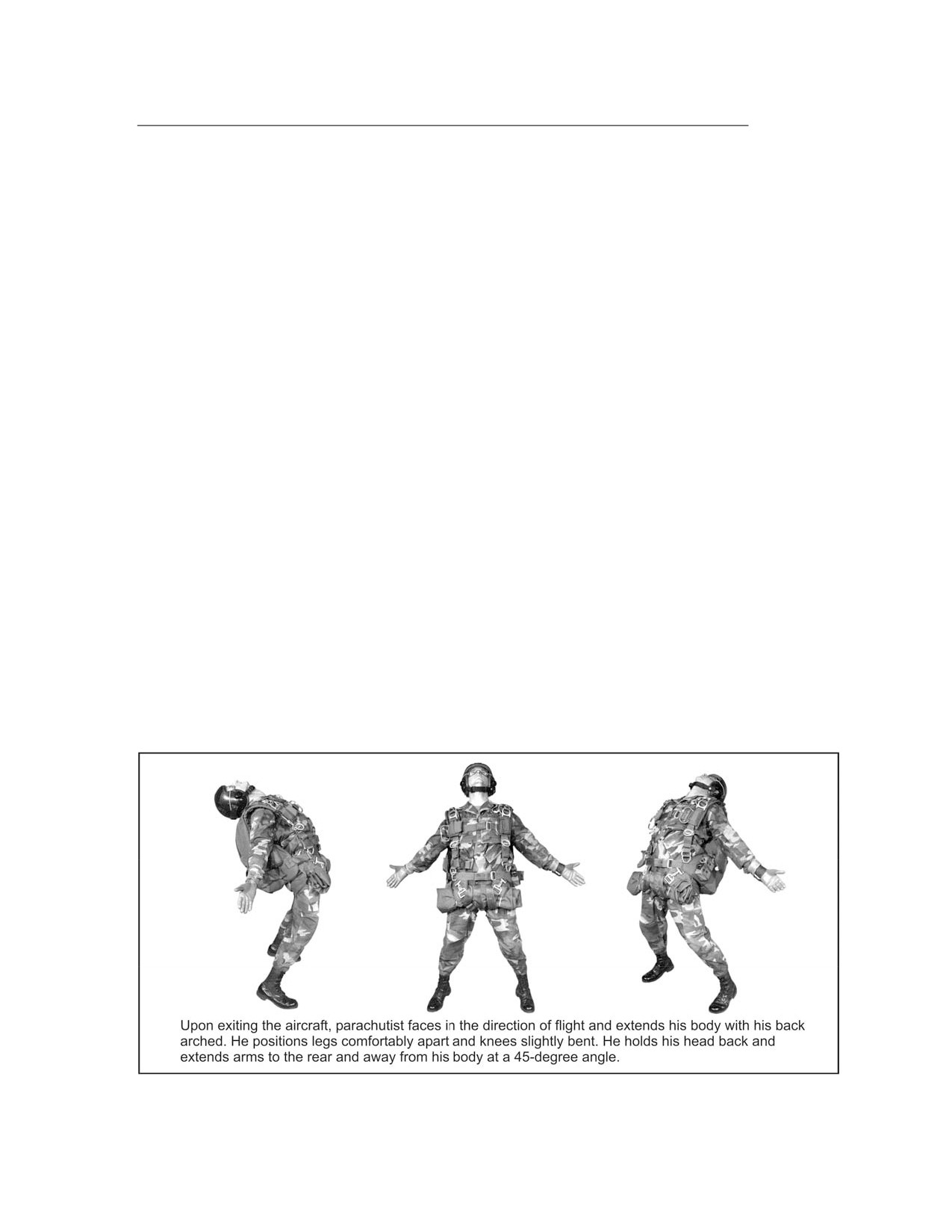 Upon exiting the aircraft, parachutist faces in the direction of flight and extends his body with his back arched. He positions legs comfortably apart and knees slightly bent. He holds his head back and extends arms to the rear and away from his body at a 45-degree angle.